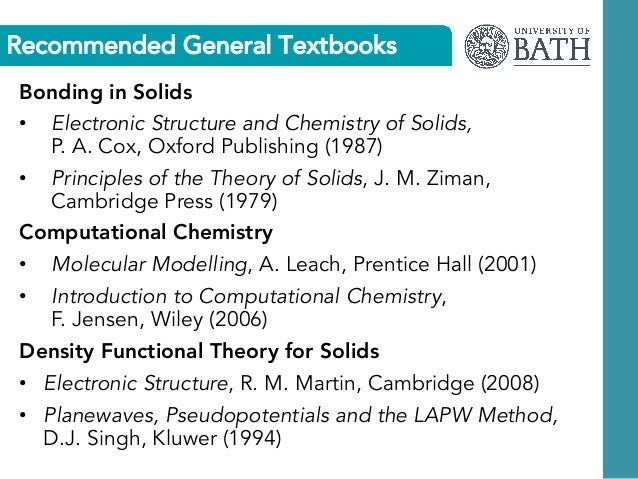 Recommended General Textbooks

UNIVERSITY OF BATH

Bonding in Solids

• Electronic Structure and Chemistry of Solids, P. A. Cox, Oxford Publishing (1987)

• Principles of the Theory of Solids, J. M. Ziman, Cambridge Press (1979)

Computational Chemistry

• Molecular Modelling, A. Leach, Prentice Hall (2001)

• Introduction to Computational Chemistry, F. Jensen, Wiley (2006)

Density Functional Theory for Solids

• Electronic Structure, R. M. Martin, Cambridge (2008)

• Planewaves, Pseudopotentials and the LAPW Method, D.J. Singh, Kluwer (1994)